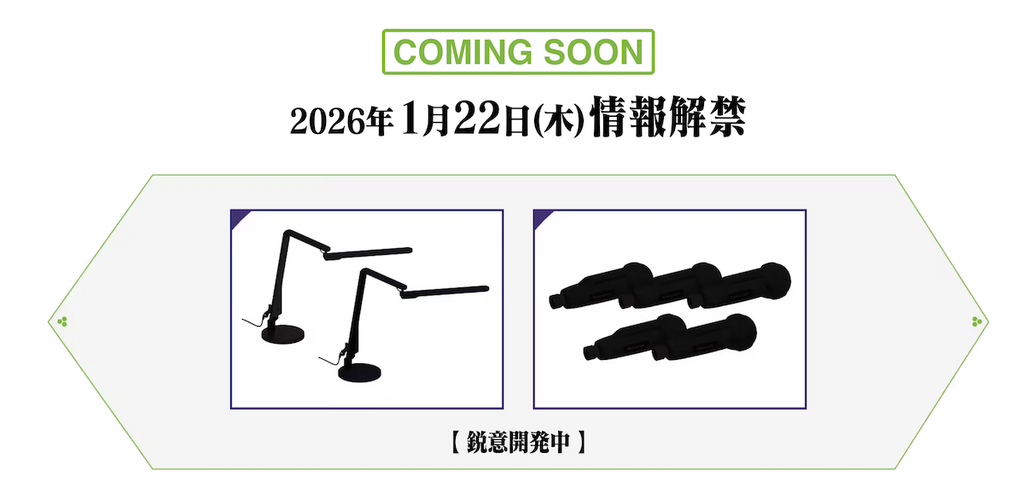 COMING SOON

2026年1月22日(木)情報解禁

【 鋭意開発中 】